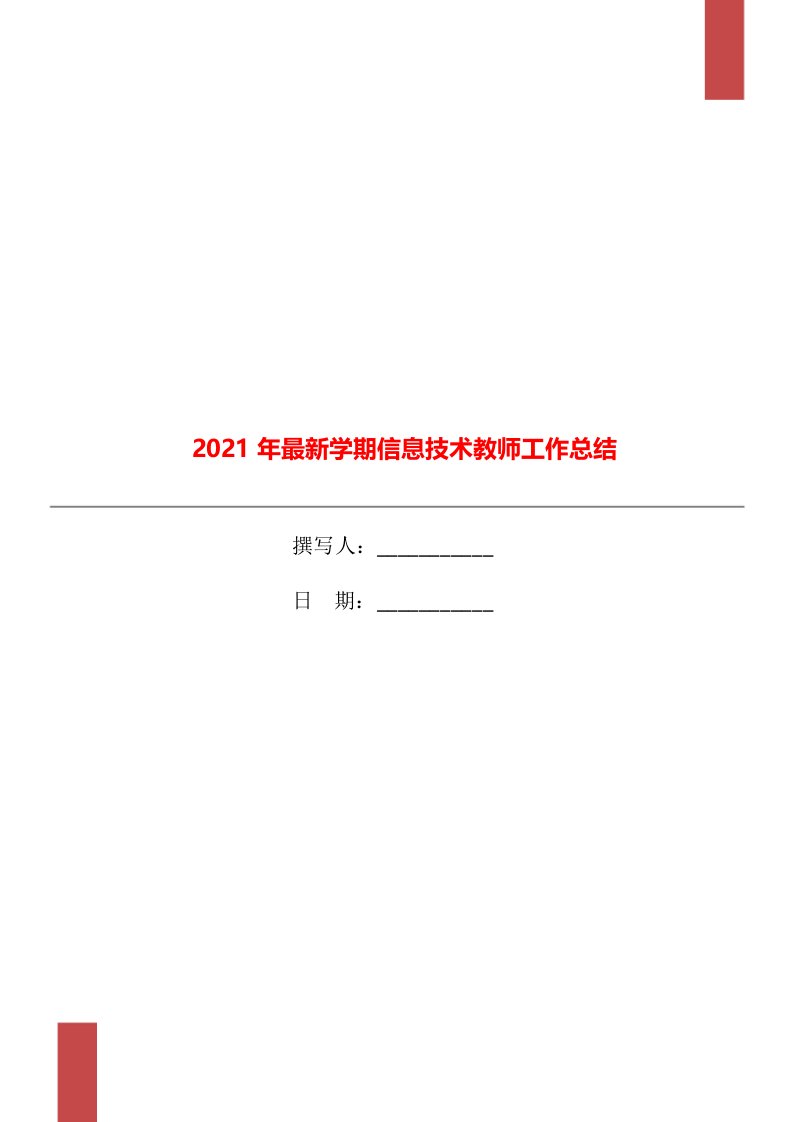 2021 年最新学期信息技术教师工作总结

撰写人：___________

日　期：___________